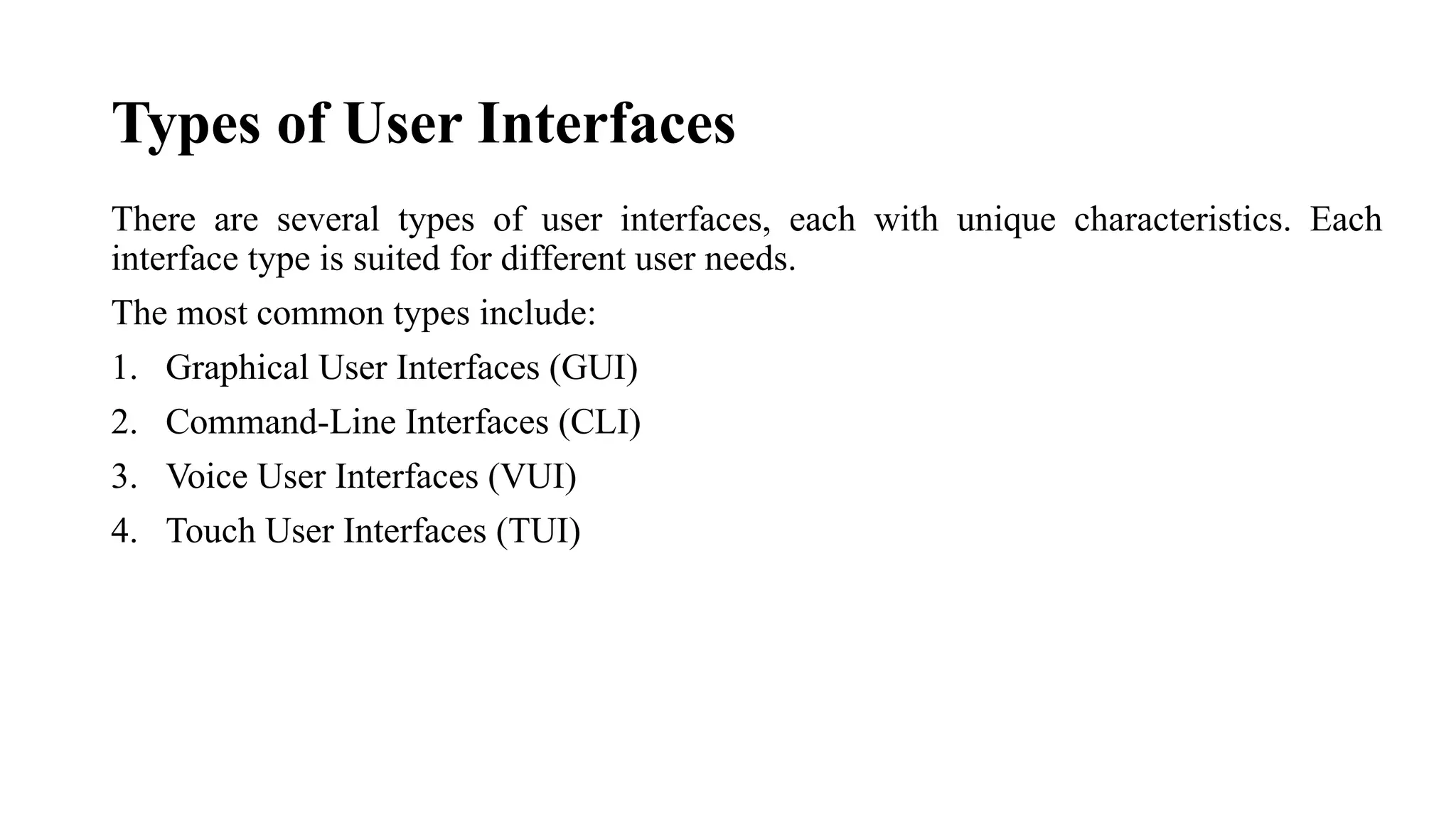 Types of User Interfaces

There are several types of user interfaces, each with unique characteristics. Each interface type is suited for different user needs.

The most common types include:

1. Graphical User Interfaces (GUI)
2. Command-Line Interfaces (CLI)
3. Voice User Interfaces (VUI)
4. Touch User Interfaces (TUI)